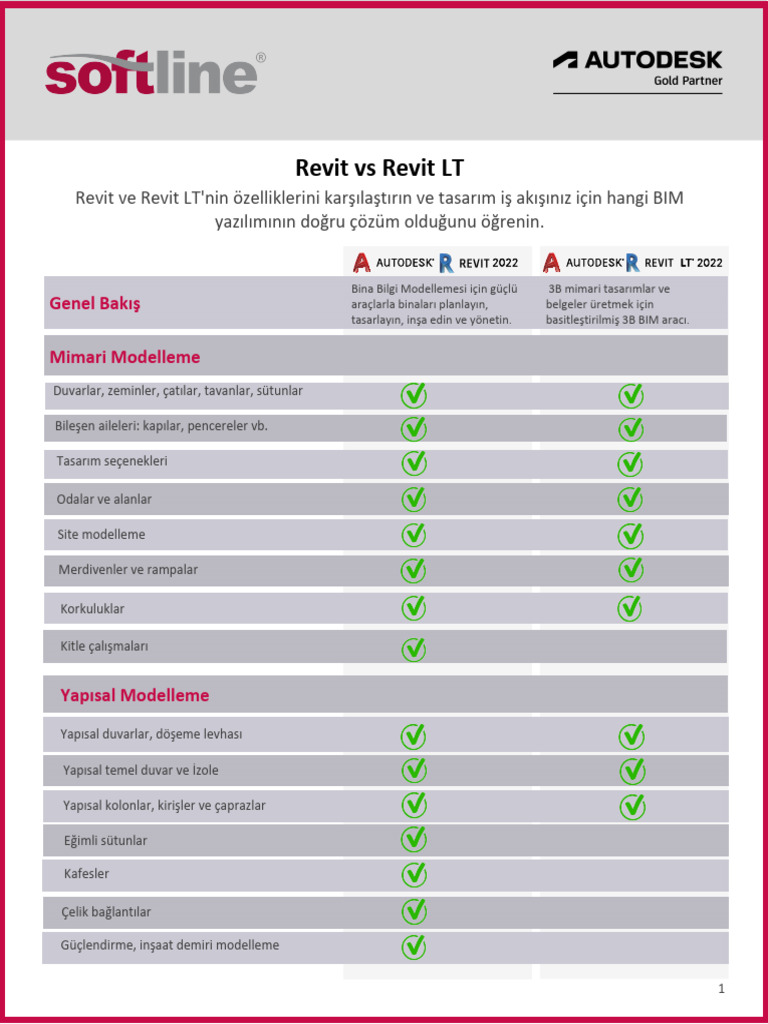 softline®

AUTODESK
Gold Partner

Revit vs Revit LT

Revit ve Revit LT'nin özelliklerini karşılaştırın ve tasarım iş akışınız için hangi BIM yazılımının doğru çözüm olduğunu öğrenin.

| | AUTODESK® REVIT 2022 | AUTODESK® REVIT LT® 2022 |
|---|---|---|
| Genel Bakış | Bina Bilgi Modellemesi için güçlü araçlarla binaları planlayın, tasarlayın, inşa edin ve yönetin. | 3B mimari tasarımlar ve belgeler üretmek için basitleştirilmiş 3B BIM aracı. |
| Mimari Modelleme | | |
| Duvarlar, zeminler, çatılar, tavanlar, sütunlar | ✓ | ✓ |
| Bileşen aileleri: kapılar, pencereler vb. | ✓ | ✓ |
| Tasarım seçenekleri | ✓ | ✓ |
| Odalar ve alanlar | ✓ | ✓ |
| Site modelleme | ✓ | ✓ |
| Merdivenler ve rampalar | ✓ | ✓ |
| Korkuluklar | ✓ | ✓ |
| Kitle çalışmaları | ✓ | |
| Yapısal Modelleme | | |
| Yapısal duvarlar, döşeme levhası | ✓ | ✓ |
| Yapısal temel duvar ve İzole | ✓ | ✓ |
| Yapısal kolonlar, kirişler ve çaprazlar | ✓ | ✓ |
| Eğimli sütunlar | ✓ | |
| Kafesler | ✓ | |
| Çelik bağlantılar | ✓ | |
| Güçlendirme, inşaat demiri modelleme | ✓ | |

1